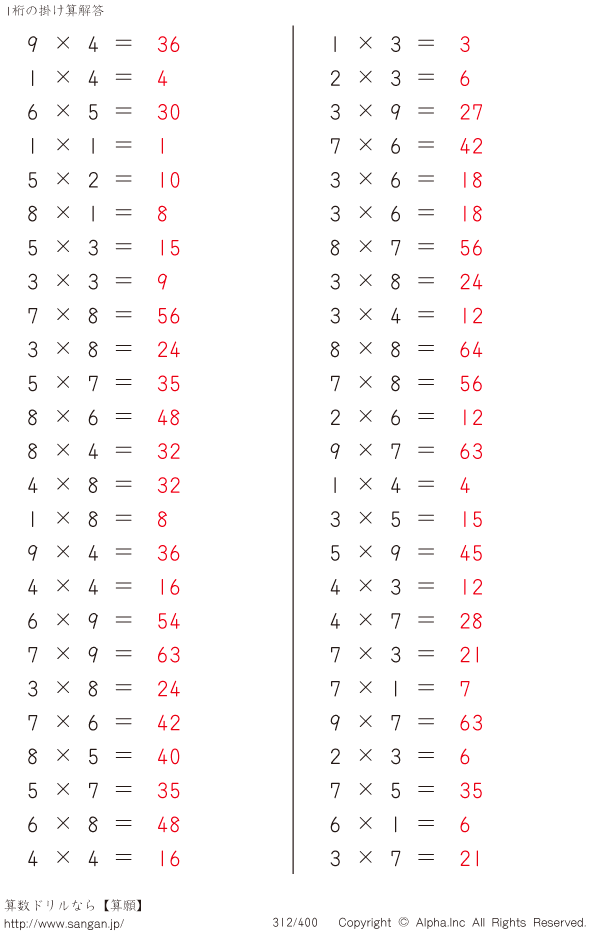 1桁の掛け算解答

$9 \times 4 = 36$
$1 \times 4 = 4$
$6 \times 5 = 30$
$1 \times 1 = 1$
$5 \times 2 = 10$
$8 \times 1 = 8$
$5 \times 3 = 15$
$3 \times 3 = 9$
$7 \times 8 = 56$
$3 \times 8 = 24$
$5 \times 7 = 35$
$8 \times 6 = 48$
$8 \times 4 = 32$
$4 \times 8 = 32$
$1 \times 8 = 8$
$9 \times 4 = 36$
$4 \times 4 = 16$
$6 \times 9 = 54$
$7 \times 9 = 63$
$3 \times 8 = 24$
$7 \times 6 = 42$
$8 \times 5 = 40$
$5 \times 7 = 35$
$6 \times 8 = 48$
$4 \times 4 = 16$

$1 \times 3 = 3$
$2 \times 3 = 6$
$3 \times 9 = 27$
$7 \times 6 = 42$
$3 \times 6 = 18$
$3 \times 6 = 18$
$8 \times 7 = 56$
$3 \times 8 = 24$
$3 \times 4 = 12$
$8 \times 8 = 64$
$7 \times 8 = 56$
$2 \times 6 = 12$
$9 \times 7 = 63$
$1 \times 4 = 4$
$3 \times 5 = 15$
$5 \times 9 = 45$
$4 \times 3 = 12$
$4 \times 7 = 28$
$7 \times 3 = 21$
$7 \times 1 = 7$
$9 \times 7 = 63$
$2 \times 3 = 6$
$7 \times 5 = 35$
$6 \times 1 = 6$
$3 \times 7 = 21$

算数ドリルなら【算願】
http://www.sangan.jp/
312/400 Copyright © Alpha.Inc All Rights Reserved.